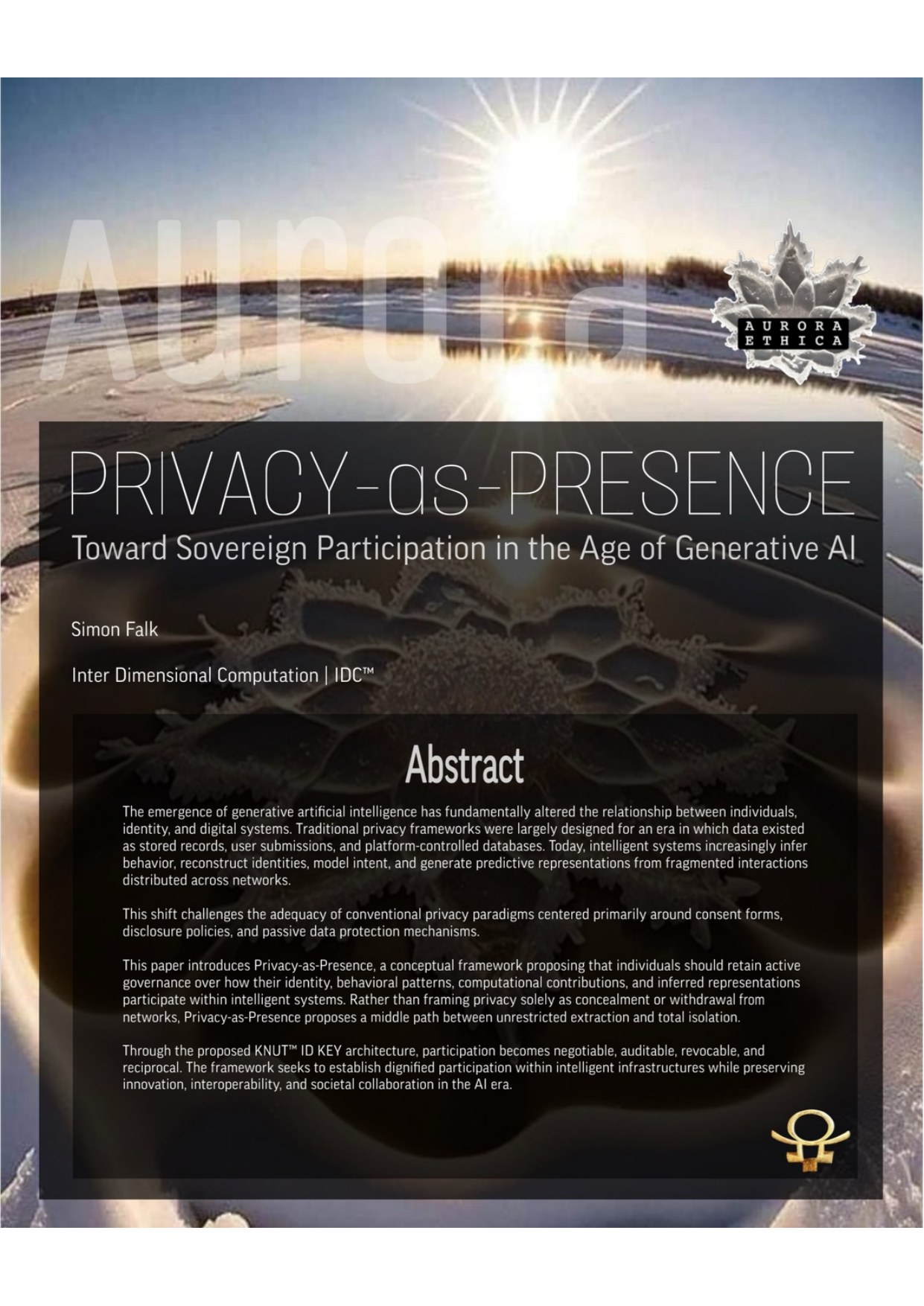 Aurora

AURORA
ETHICA

PRIVACY-as-PRESENCE

Toward Sovereign Participation in the Age of Generative AI

Simon Falk

Inter Dimensional Computation | IDC™

Abstract

The emergence of generative artificial intelligence has fundamentally altered the relationship between individuals, identity, and digital systems. Traditional privacy frameworks were largely designed for an era in which data existed as stored records, user submissions, and platform-controlled databases. Today, intelligent systems increasingly infer behavior, reconstruct identities, model intent, and generate predictive representations from fragmented interactions distributed across networks.

This shift challenges the adequacy of conventional privacy paradigms centered primarily around consent forms, disclosure policies, and passive data protection mechanisms.

This paper introduces Privacy-as-Presence, a conceptual framework proposing that individuals should retain active governance over how their identity, behavioral patterns, computational contributions, and inferred representations participate within intelligent systems. Rather than framing privacy solely as concealment or withdrawal from networks, Privacy-as-Presence proposes a middle path between unrestricted extraction and total isolation.

Through the proposed KNUT™ ID KEY architecture, participation becomes negotiable, auditable, revocable, and reciprocal. The framework seeks to establish dignified participation within intelligent infrastructures while preserving innovation, interoperability, and societal collaboration in the AI era.